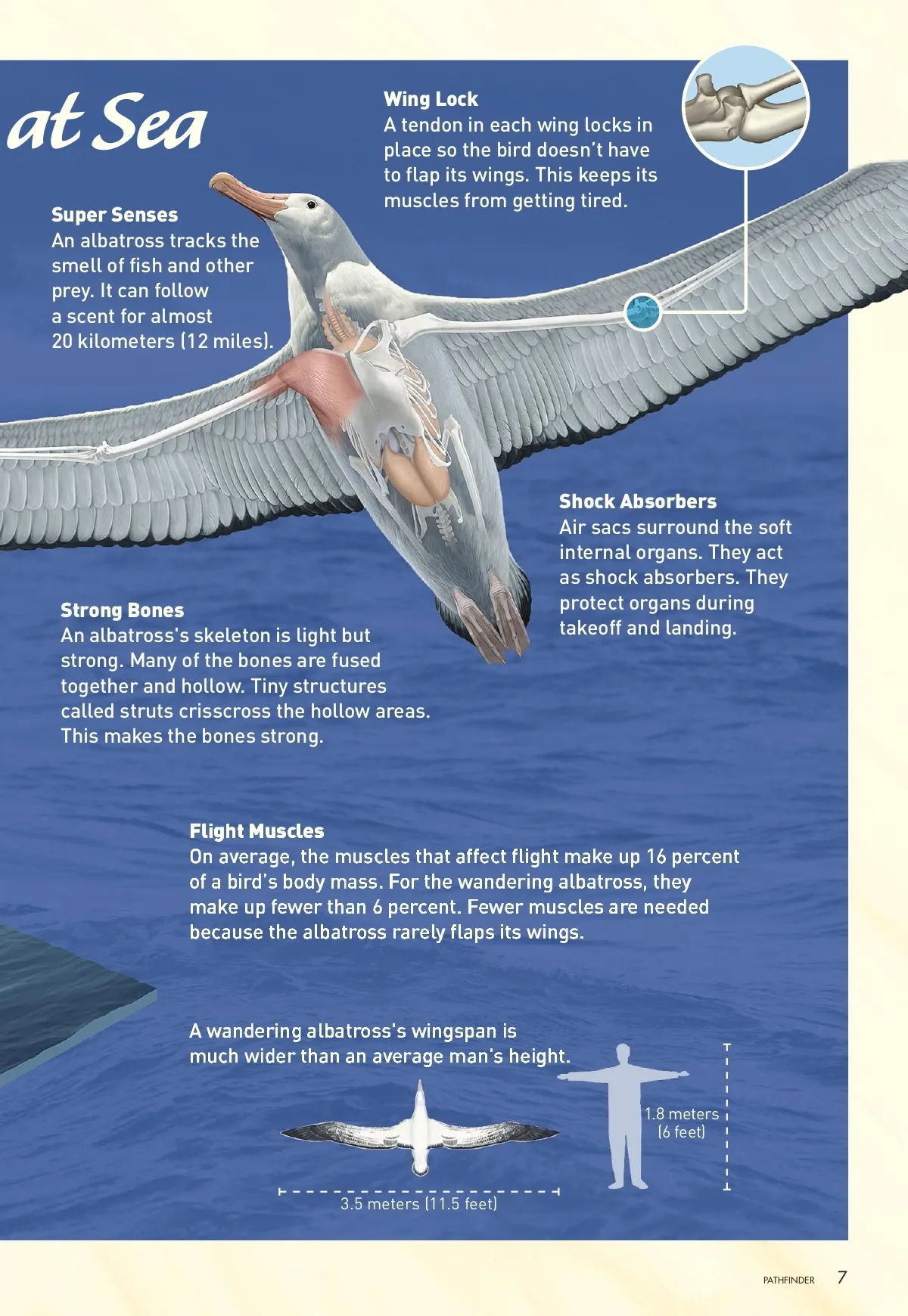 at Sea

Wing Lock
A tendon in each wing locks in place so the bird doesn't have to flap its wings. This keeps its muscles from getting tired.

Super Senses
An albatross tracks the smell of fish and other prey. It can follow a scent for almost 20 kilometers (12 miles).

Shock Absorbers
Air sacs surround the soft internal organs. They act as shock absorbers. They protect organs during takeoff and landing.

Strong Bones
An albatross's skeleton is light but strong. Many of the bones are fused together and hollow. Tiny structures called struts crisscross the hollow areas. This makes the bones strong.

Flight Muscles
On average, the muscles that affect flight make up 16 percent of a bird's body mass. For the wandering albatross, they make up fewer than 6 percent. Fewer muscles are needed because the albatross rarely flaps its wings.

A wandering albatross's wingspan is much wider than an average man's height.

1.8 meters
(6 feet)

3.5 meters (11.5 feet)

PATHFINDER 7